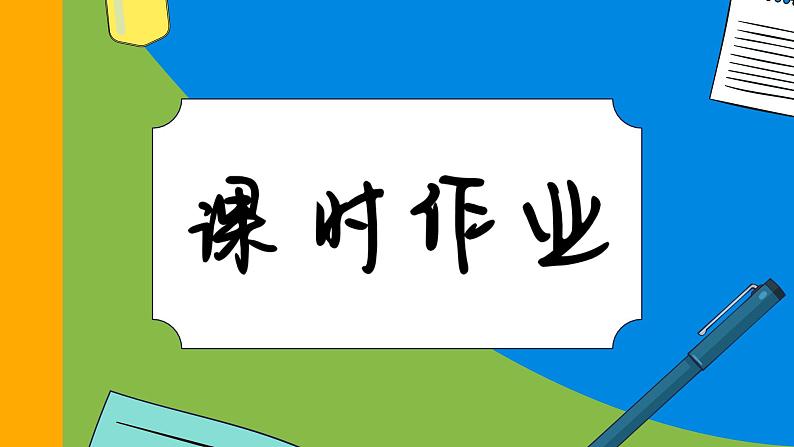 课时作业